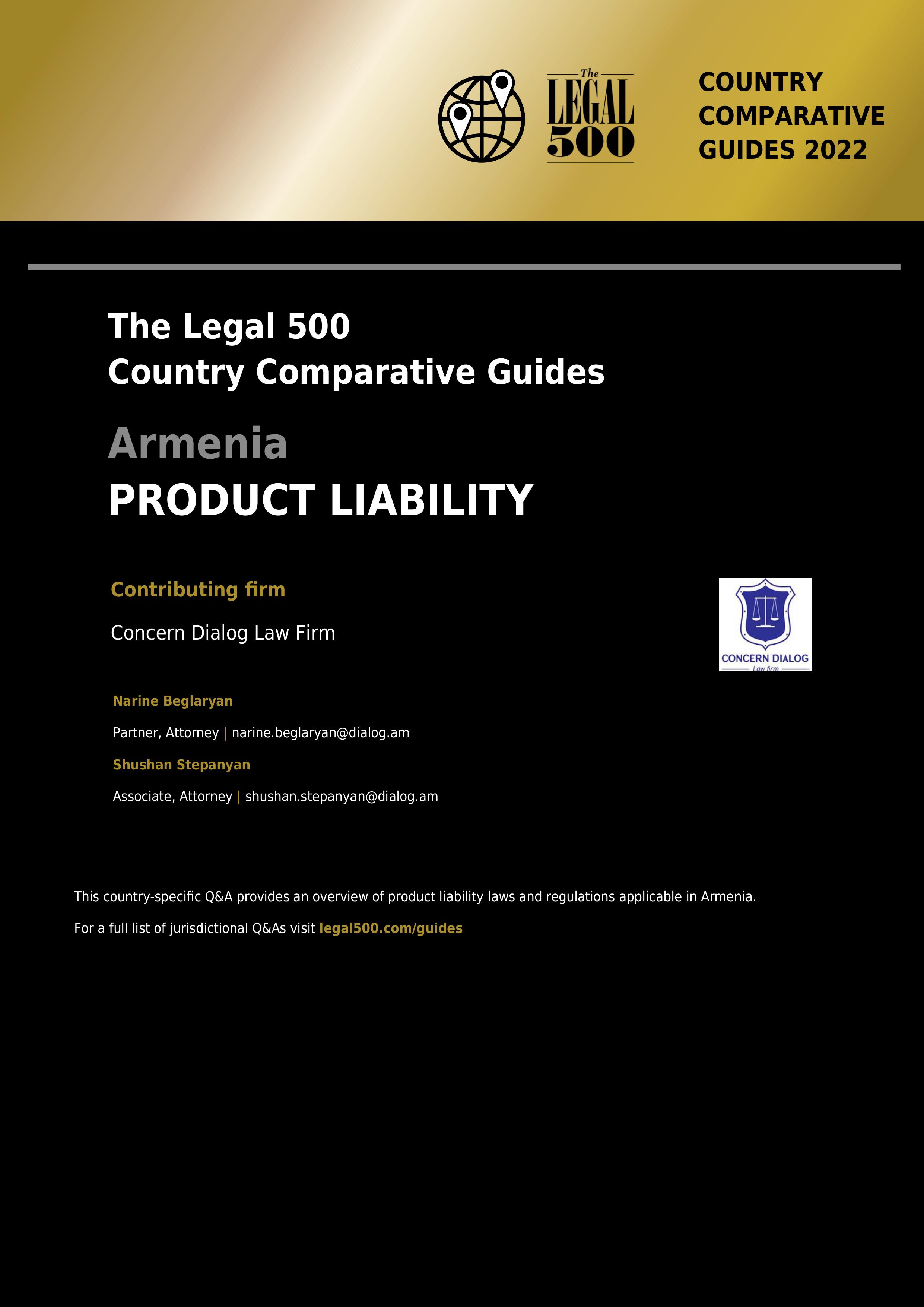 The LEGAL 500

COUNTRY COMPARATIVE GUIDES 2022

The Legal 500
Country Comparative Guides

Armenia

PRODUCT LIABILITY

Contributing firm

Concern Dialog Law Firm

CONCERN DIALOG
Law firm

Narine Beglaryan

Partner, Attorney | narine.beglaryan@dialog.am

Shushan Stepanyan

Associate, Attorney | shushan.stepanyan@dialog.am

This country-specific Q&A provides an overview of product liability laws and regulations applicable in Armenia.

For a full list of jurisdictional Q&As visit legal500.com/guides